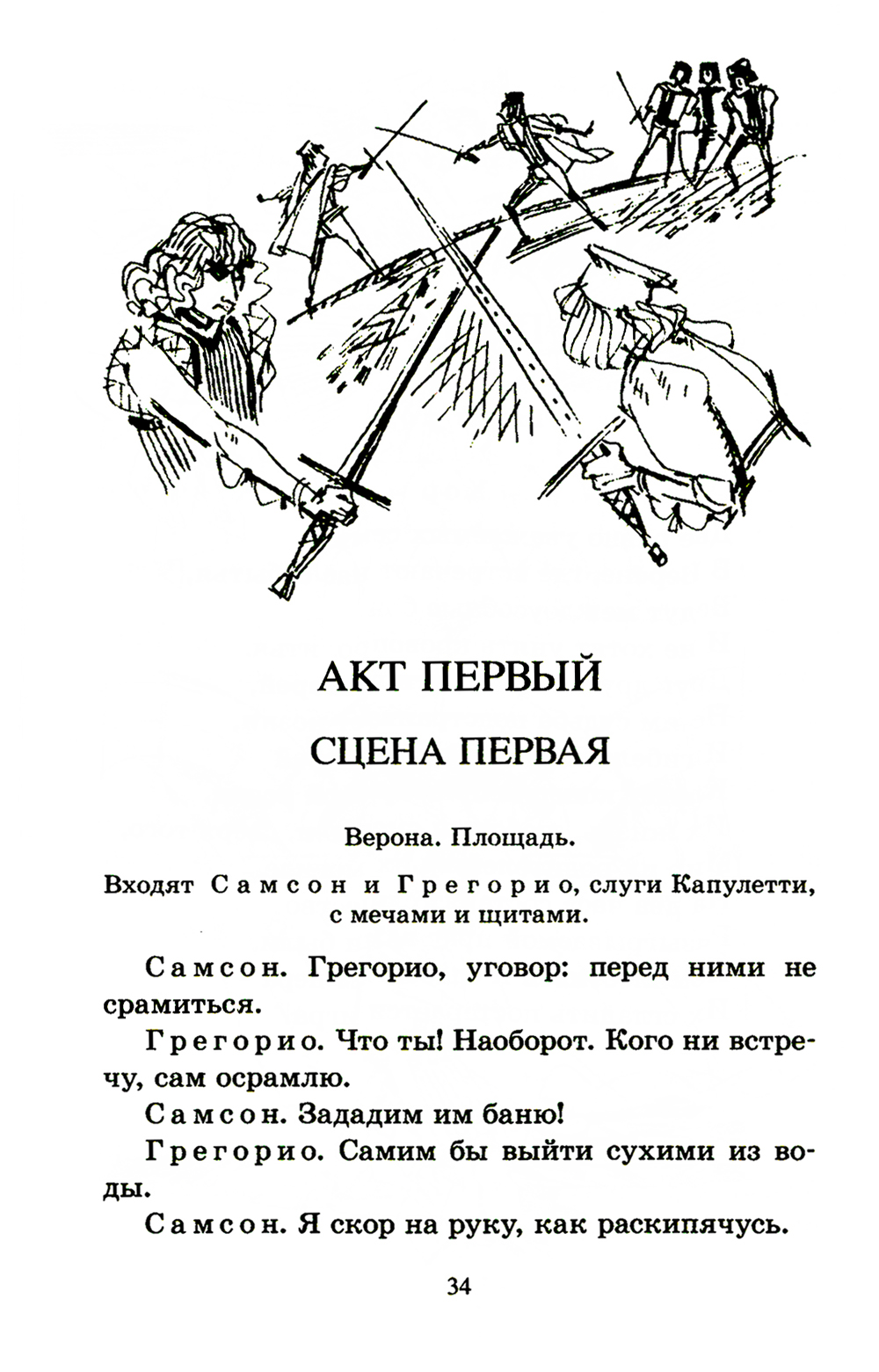 АКТ ПЕРВЫЙ

СЦЕНА ПЕРВАЯ

Верона. Площадь.

Входят Самсон и Грегорио, слуги Капулетти, с мечами и щитами.

Самсон. Грегорио, уговор: перед ними не срамиться.

Грегорио. Что ты! Наоборот. Кого ни встречу, сам осрамлю.

Самсон. Зададим им баню!

Грегорио. Самим бы выйти сухими из воды.

Самсон. Я скор на руку, как раскипячусь.

34